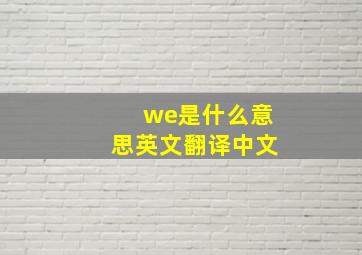 we是什么意思英文翻译中文